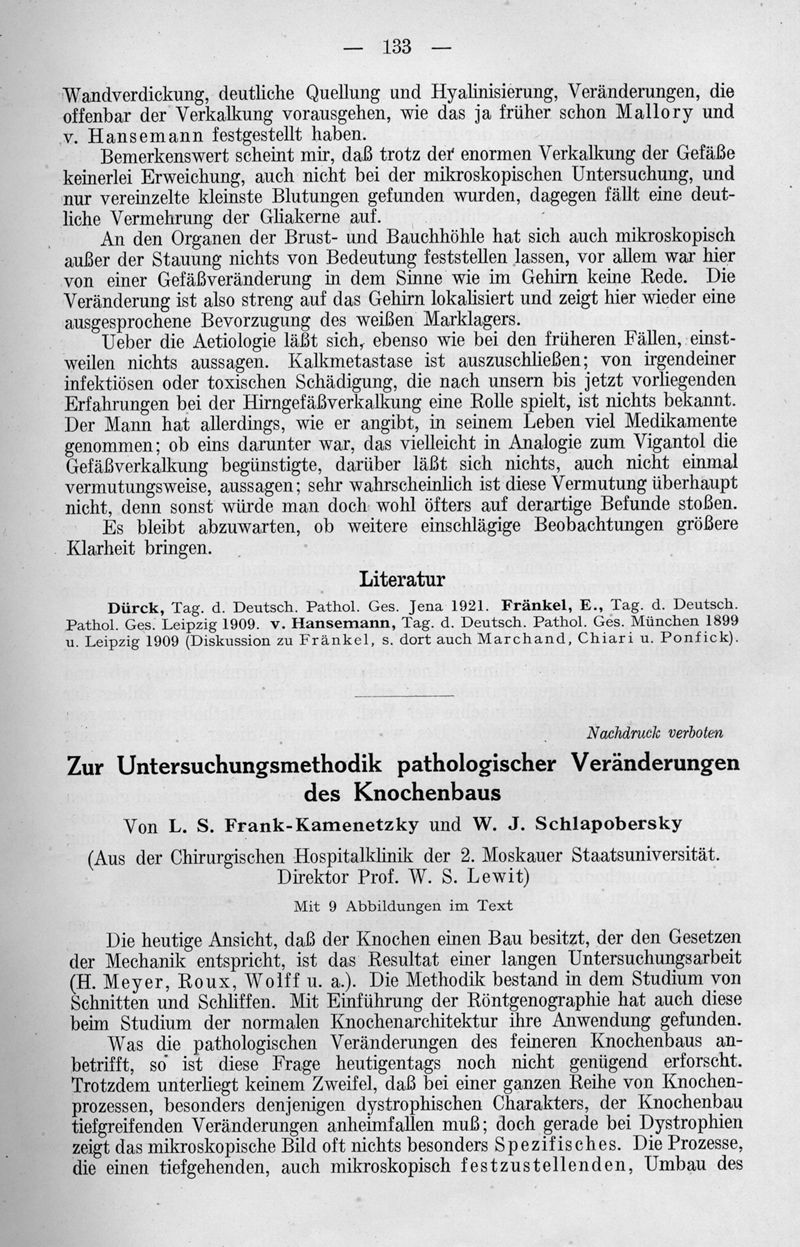 — 133 —

Wandverdickung, deutliche Quellung und Hyalinisierung, Veränderungen, die offenbar der Verkalkung vorausgehen, wie das ja früher schon Mallory und v. Hansemann festgestellt haben.

Bemerkenswert scheint mir, daß trotz der enormen Verkalkung der Gefäße keinerlei Erweichung, auch nicht bei der mikroskopischen Untersuchung, und nur vereinzelte kleinste Blutungen gefunden wurden, dagegen fällt eine deutliche Vermehrung der Gliakerne auf.

An den Organen der Brust- und Bauchhöhle hat sich auch mikroskopisch außer der Stauung nichts von Bedeutung feststellen lassen, vor allem war hier von einer Gefäßveränderung in dem Sinne wie im Gehirn keine Rede. Die Veränderung ist also streng auf das Gehirn lokalisiert und zeigt hier wieder eine ausgesprochene Bevorzugung des weißen Marklagers.

Ueber die Aetiologie läßt sich, ebenso wie bei den früheren Fällen, einstweilen nichts aussagen. Kalkmetastase ist auszuschließen; von irgendeiner infektiösen oder toxischen Schädigung, die nach unsern bis jetzt vorliegenden Erfahrungen bei der Hirngefäßverkalkung eine Rolle spielt, ist nichts bekannt. Der Mann hat allerdings, wie er angibt, in seinem Leben viel Medikamente genommen; ob eins darunter war, das vielleicht in Analogie zum Vigantol die Gefäßverkalkung begünstigte, darüber läßt sich nichts, auch nicht einmal vermutungsweise, aussagen; sehr wahrscheinlich ist diese Vermutung überhaupt nicht, denn sonst würde man doch wohl öfters auf derartige Befunde stoßen.

Es bleibt abzuwarten, ob weitere einschlägige Beobachtungen größere Klarheit bringen.

Literatur

Dürck, Tag. d. Deutsch. Pathol. Ges. Jena 1921. Fränkel, E., Tag. d. Deutsch. Pathol. Ges. Leipzig 1909. v. Hansemann, Tag. d. Deutsch. Pathol. Ges. München 1899 u. Leipzig 1909 (Diskussion zu Fränkel, s. dort auch Marchand, Chiari u. Ponfick).

Nachdruck verboten

Zur Untersuchungsmethodik pathologischer Veränderungen des Knochenbaus

Von L. S. Frank-Kamenetzky und W. J. Schlapobersky

(Aus der Chirurgischen Hospitalklinik der 2. Moskauer Staatsuniversität. Direktor Prof. W. S. Lewit)

Mit 9 Abbildungen im Text

Die heutige Ansicht, daß der Knochen einen Bau besitzt, der den Gesetzen der Mechanik entspricht, ist das Resultat einer langen Untersuchungsarbeit (H. Meyer, Roux, Wolff u. a.). Die Methodik bestand in dem Studium von Schnitten und Schliffen. Mit Einführung der Röntgenographie hat auch diese beim Studium der normalen Knochenarchitektur ihre Anwendung gefunden.

Was die pathologischen Veränderungen des feineren Knochenbaus anbetrifft, so ist diese Frage heutigentags noch nicht genügend erforscht. Trotzdem unterliegt keinem Zweifel, daß bei einer ganzen Reihe von Knochenprozessen, besonders denjenigen dystrophischen Charakters, der Knochenbau tiefgreifenden Veränderungen anheimfallen muß; doch gerade bei Dystrophien zeigt das mikroskopische Bild oft nichts besonders Spezifisches. Die Prozesse, die einen tiefgehenden, auch mikroskopisch festzustellenden, Umbau des